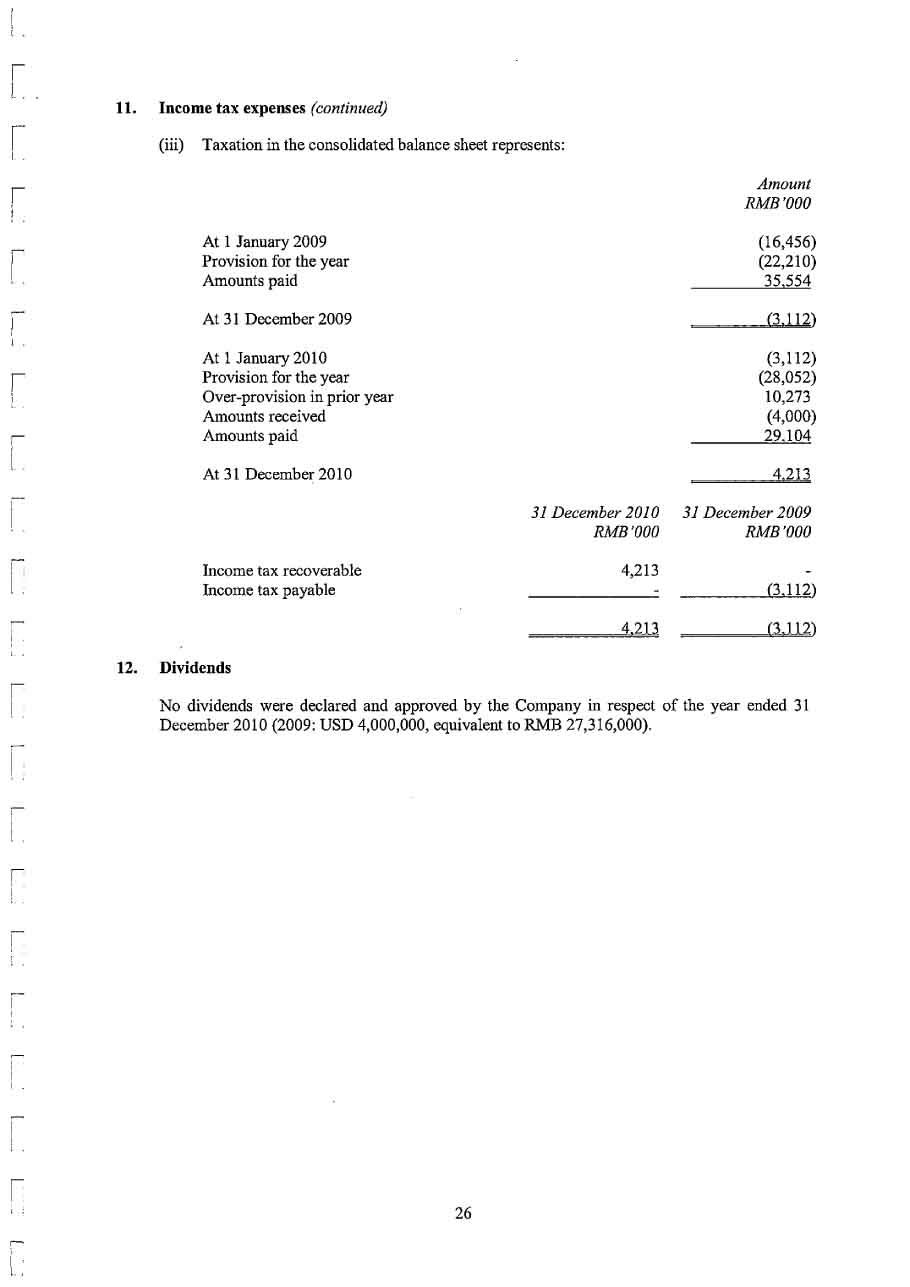 11. Income tax expenses (continued)

(iii) Taxation in the consolidated balance sheet represents:

| | Amount RMB'000 |
|---|---|
| At 1 January 2009 | (16,456) |
| Provision for the year | (22,210) |
| Amounts paid | 35,554 |
| At 31 December 2009 | (3,112) |
| At 1 January 2010 | (3,112) |
| Provision for the year | (28,052) |
| Over-provision in prior year | 10,273 |
| Amounts received | (4,000) |
| Amounts paid | 29,104 |
| At 31 December 2010 | 4,213 |

| | 31 December 2010 RMB'000 | 31 December 2009 RMB'000 |
|---|---|---|
| Income tax recoverable | 4,213 | - |
| Income tax payable | - | (3,112) |
| | 4,213 | (3,112) |

12. Dividends

No dividends were declared and approved by the Company in respect of the year ended 31 December 2010 (2009: USD 4,000,000, equivalent to RMB 27,316,000).

26